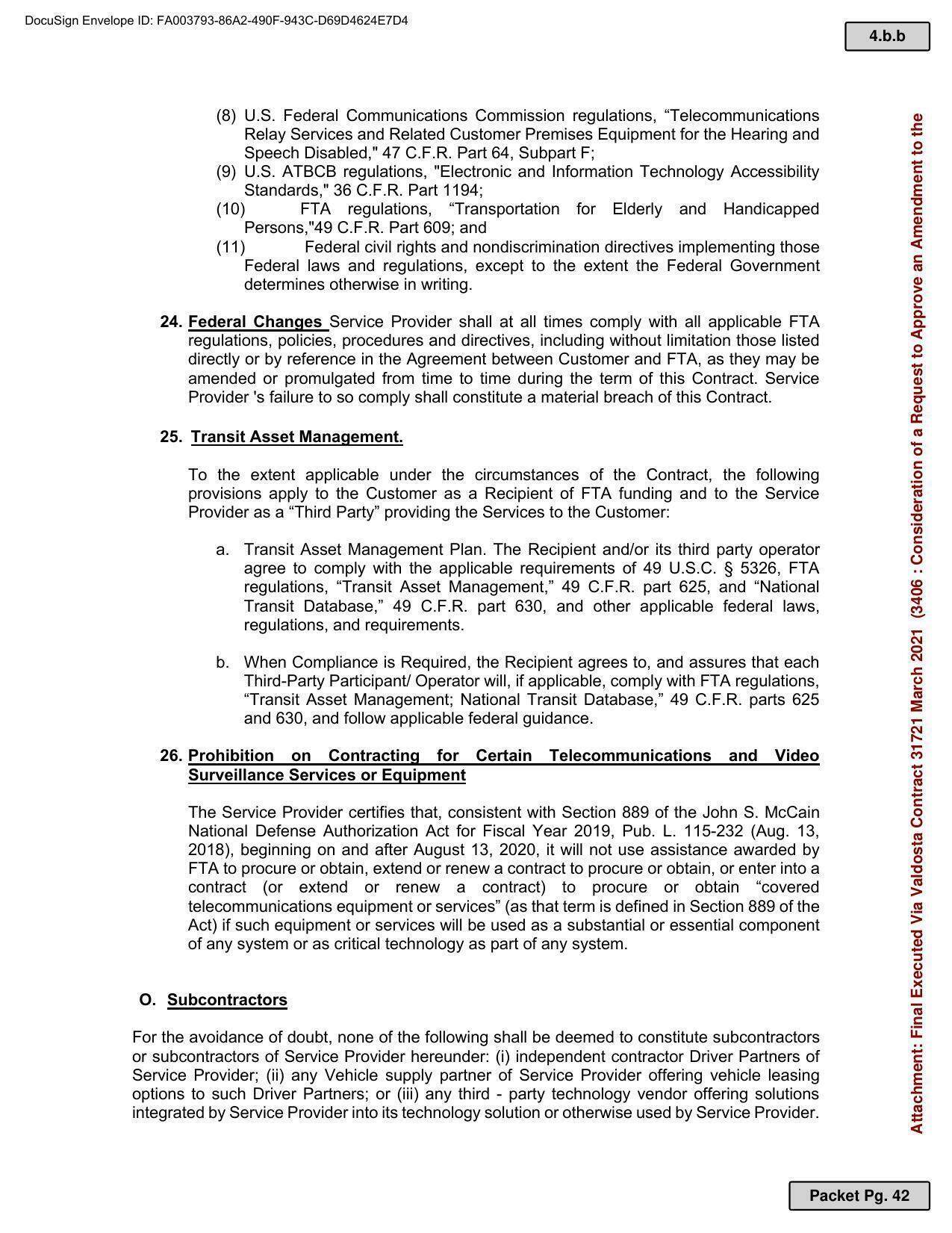 DocuSign Envelope ID: FA003793-86A2-490F-943C-D69D4624E7D4

4.b.b

(8) U.S. Federal Communications Commission regulations, “Telecommunications Relay Services and Related Customer Premises Equipment for the Hearing and Speech Disabled," 47 C.F.R. Part 64, Subpart F;
(9) U.S. ATBCB regulations, "Electronic and Information Technology Accessibility Standards," 36 C.F.R. Part 1194;
(10) FTA regulations, “Transportation for Elderly and Handicapped Persons,"49 C.F.R. Part 609; and
(11) Federal civil rights and nondiscrimination directives implementing those Federal laws and regulations, except to the extent the Federal Government determines otherwise in writing.

24. Federal Changes Service Provider shall at all times comply with all applicable FTA regulations, policies, procedures and directives, including without limitation those listed directly or by reference in the Agreement between Customer and FTA, as they may be amended or promulgated from time to time during the term of this Contract. Service Provider 's failure to so comply shall constitute a material breach of this Contract.

25. Transit Asset Management.

To the extent applicable under the circumstances of the Contract, the following provisions apply to the Customer as a Recipient of FTA funding and to the Service Provider as a “Third Party” providing the Services to the Customer:

a. Transit Asset Management Plan. The Recipient and/or its third party operator agree to comply with the applicable requirements of 49 U.S.C. § 5326, FTA regulations, “Transit Asset Management,” 49 C.F.R. part 625, and “National Transit Database,” 49 C.F.R. part 630, and other applicable federal laws, regulations, and requirements.

b. When Compliance is Required, the Recipient agrees to, and assures that each Third-Party Participant/ Operator will, if applicable, comply with FTA regulations, “Transit Asset Management; National Transit Database,” 49 C.F.R. parts 625 and 630, and follow applicable federal guidance.

26. Prohibition on Contracting for Certain Telecommunications and Video Surveillance Services or Equipment

The Service Provider certifies that, consistent with Section 889 of the John S. McCain National Defense Authorization Act for Fiscal Year 2019, Pub. L. 115-232 (Aug. 13, 2018), beginning on and after August 13, 2020, it will not use assistance awarded by FTA to procure or obtain, extend or renew a contract to procure or obtain, or enter into a contract (or extend or renew a contract) to procure or obtain “covered telecommunications equipment or services” (as that term is defined in Section 889 of the Act) if such equipment or services will be used as a substantial or essential component of any system or as critical technology as part of any system.

O. Subcontractors

For the avoidance of doubt, none of the following shall be deemed to constitute subcontractors or subcontractors of Service Provider hereunder: (i) independent contractor Driver Partners of Service Provider; (ii) any Vehicle supply partner of Service Provider offering vehicle leasing options to such Driver Partners; or (iii) any third - party technology vendor offering solutions integrated by Service Provider into its technology solution or otherwise used by Service Provider.

Attachment: Final Executed Via Valdosta Contract 31721 March 2021 (3406 : Consideration of a Request to Approve an Amendment to the

Packet Pg. 42